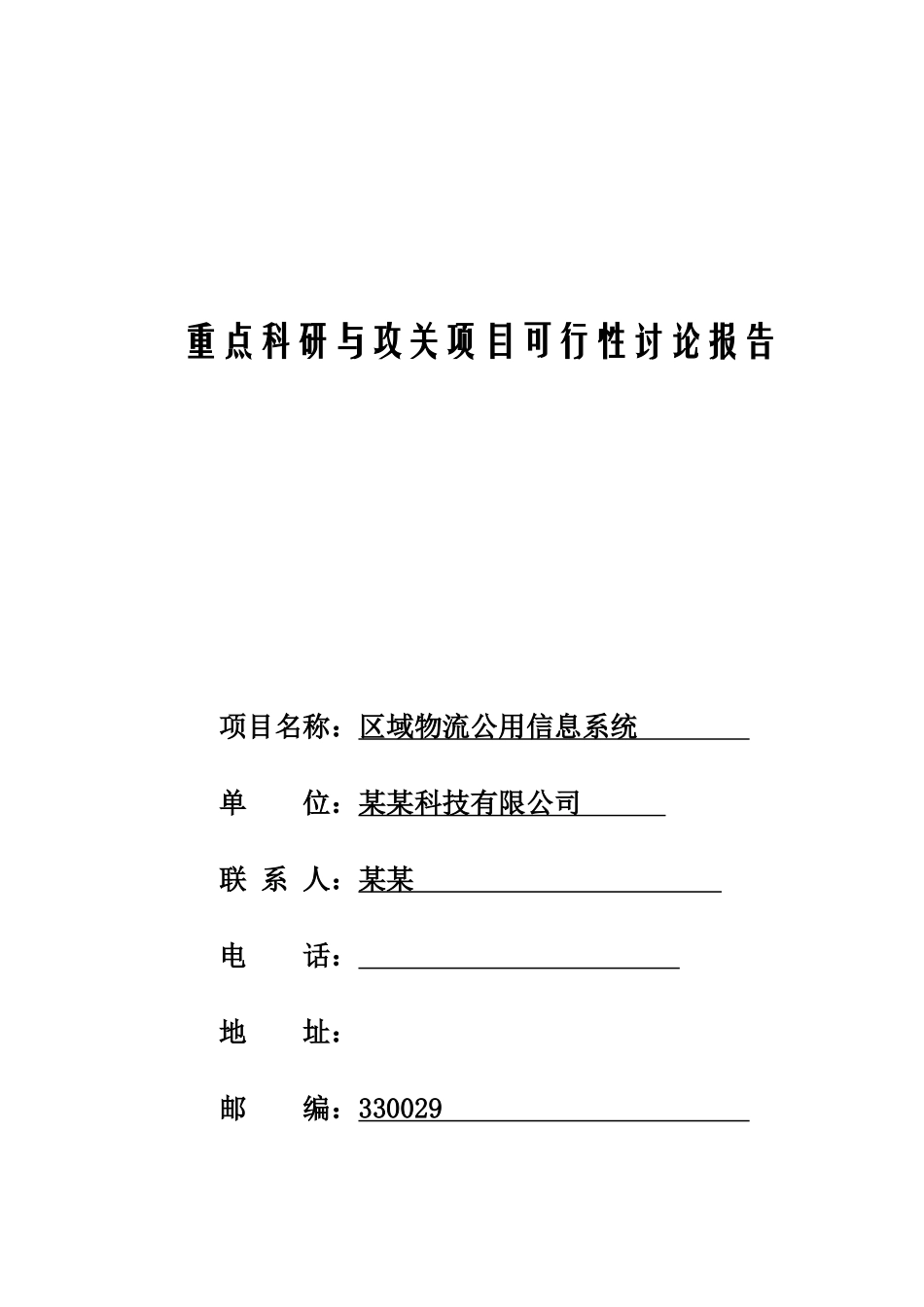 重点科研与攻关项目可行性讨论报告

项目名称：区域物流公用信息系统

单　　位：某某科技有限公司

联 系 人：某某

电　　话：

地　　址：

邮　　编：330029